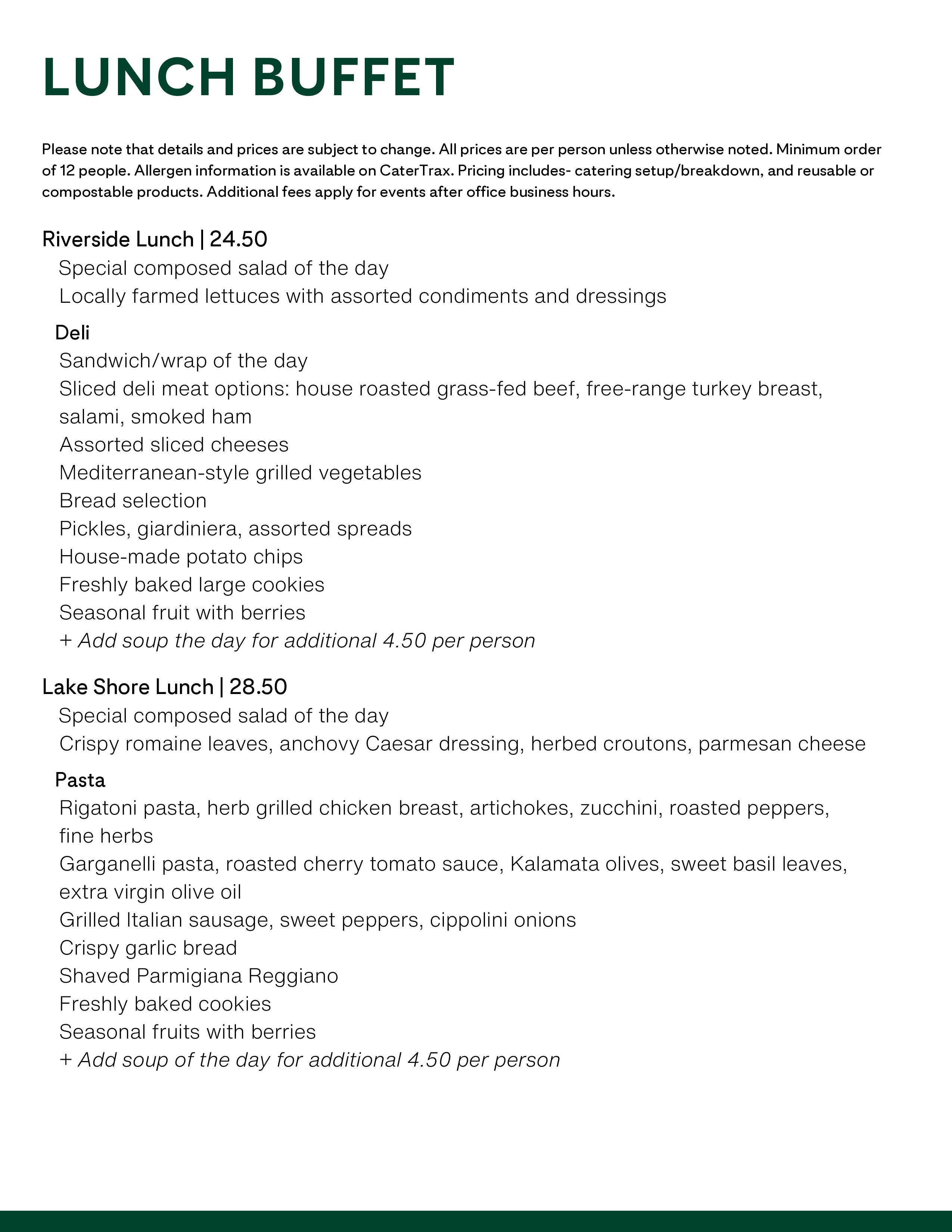 LUNCH BUFFET

Please note that details and prices are subject to change. All prices are per person unless otherwise noted. Minimum order of 12 people. Allergen information is available on CaterTrax. Pricing includes- catering setup/breakdown, and reusable or compostable products. Additional fees apply for events after office business hours.

Riverside Lunch | 24.50
Special composed salad of the day
Locally farmed lettuces with assorted condiments and dressings

Deli
Sandwich/wrap of the day
Sliced deli meat options: house roasted grass-fed beef, free-range turkey breast, salami, smoked ham
Assorted sliced cheeses
Mediterranean-style grilled vegetables
Bread selection
Pickles, giardiniera, assorted spreads
House-made potato chips
Freshly baked large cookies
Seasonal fruit with berries
+ Add soup the day for additional 4.50 per person

Lake Shore Lunch | 28.50
Special composed salad of the day
Crispy romaine leaves, anchovy Caesar dressing, herbed croutons, parmesan cheese

Pasta
Rigatoni pasta, herb grilled chicken breast, artichokes, zucchini, roasted peppers, fine herbs
Garganelli pasta, roasted cherry tomato sauce, Kalamata olives, sweet basil leaves, extra virgin olive oil
Grilled Italian sausage, sweet peppers, cippolini onions
Crispy garlic bread
Shaved Parmigiana Reggiano
Freshly baked cookies
Seasonal fruits with berries
+ Add soup of the day for additional 4.50 per person